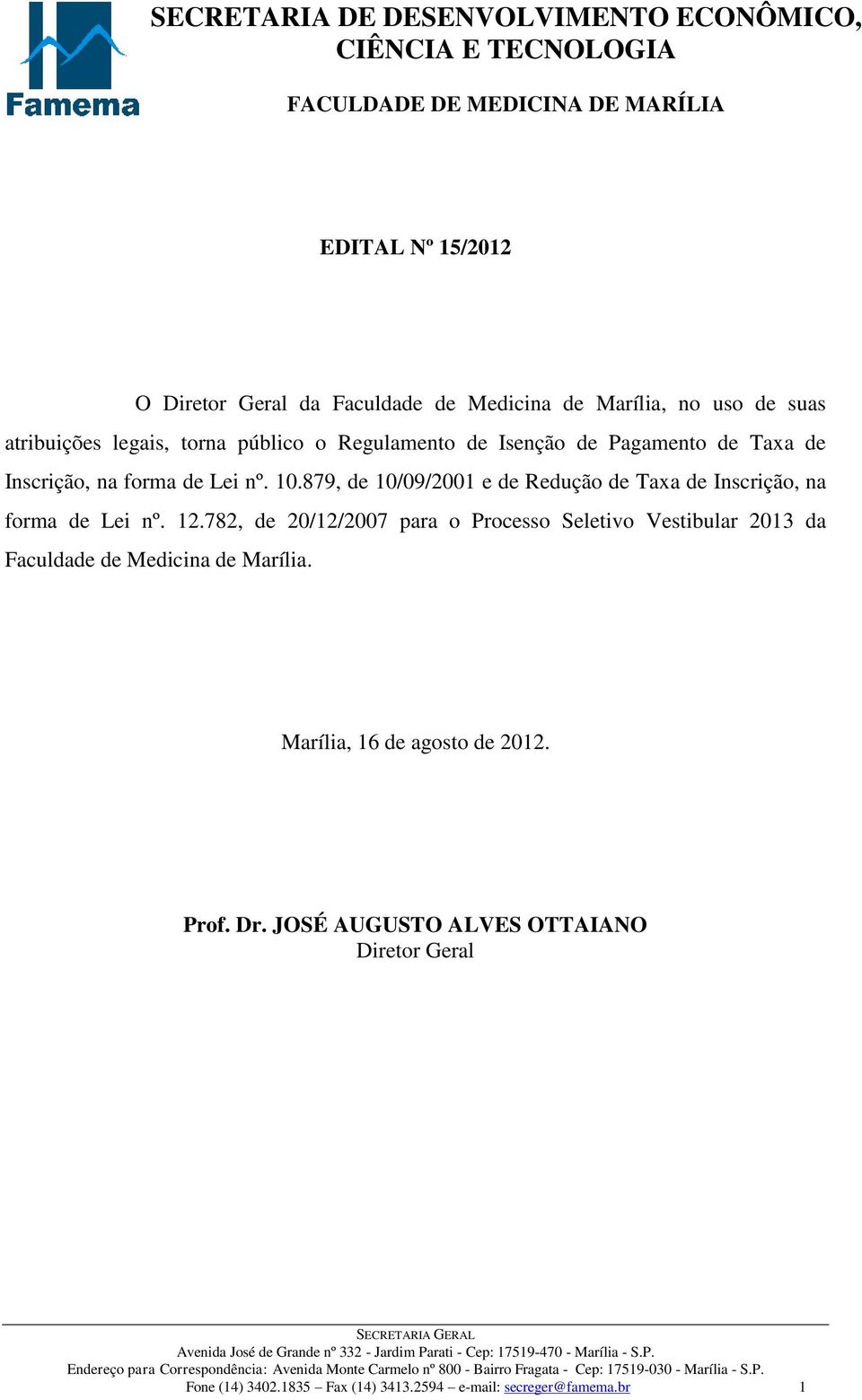 Famema

SECRETARIA DE DESENVOLVIMENTO ECONÔMICO, CIÊNCIA E TECNOLOGIA

FACULDADE DE MEDICINA DE MARÍLIA

EDITAL Nº 15/2012

O Diretor Geral da Faculdade de Medicina de Marília, no uso de suas atribuições legais, torna público o Regulamento de Isenção de Pagamento de Taxa de Inscrição, na forma de Lei nº. 10.879, de 10/09/2001 e de Redução de Taxa de Inscrição, na forma de Lei nº. 12.782, de 20/12/2007 para o Processo Seletivo Vestibular 2013 da Faculdade de Medicina de Marília.

Marília, 16 de agosto de 2012.

Prof. Dr. JOSÉ AUGUSTO ALVES OTTAIANO
Diretor Geral

SECRETARIA GERAL
Avenida José de Grande nº 332 - Jardim Parati - Cep: 17519-470 - Marília - S.P.
Endereço para Correspondência: Avenida Monte Carmelo nº 800 - Bairro Fragata - Cep: 17519-030 - Marília - S.P.
Fone (14) 3402.1835 – Fax (14) 3413.2594 – e-mail: secreger@famema.br 1